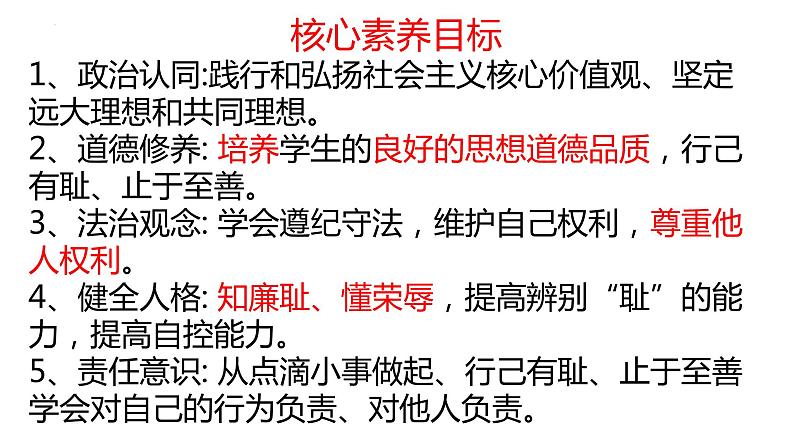 核心素养目标

1、政治认同:践行和弘扬社会主义核心价值观、坚定远大理想和共同理想。

2、道德修养: 培养学生的良好的思想道德品质，行己有耻、止于至善。

3、法治观念: 学会遵纪守法，维护自己权利，尊重他人权利。

4、健全人格: 知廉耻、懂荣辱，提高辨别“耻”的能力，提高自控能力。

5、责任意识: 从点滴小事做起、行己有耻、止于至善学会对自己的行为负责、对他人负责。